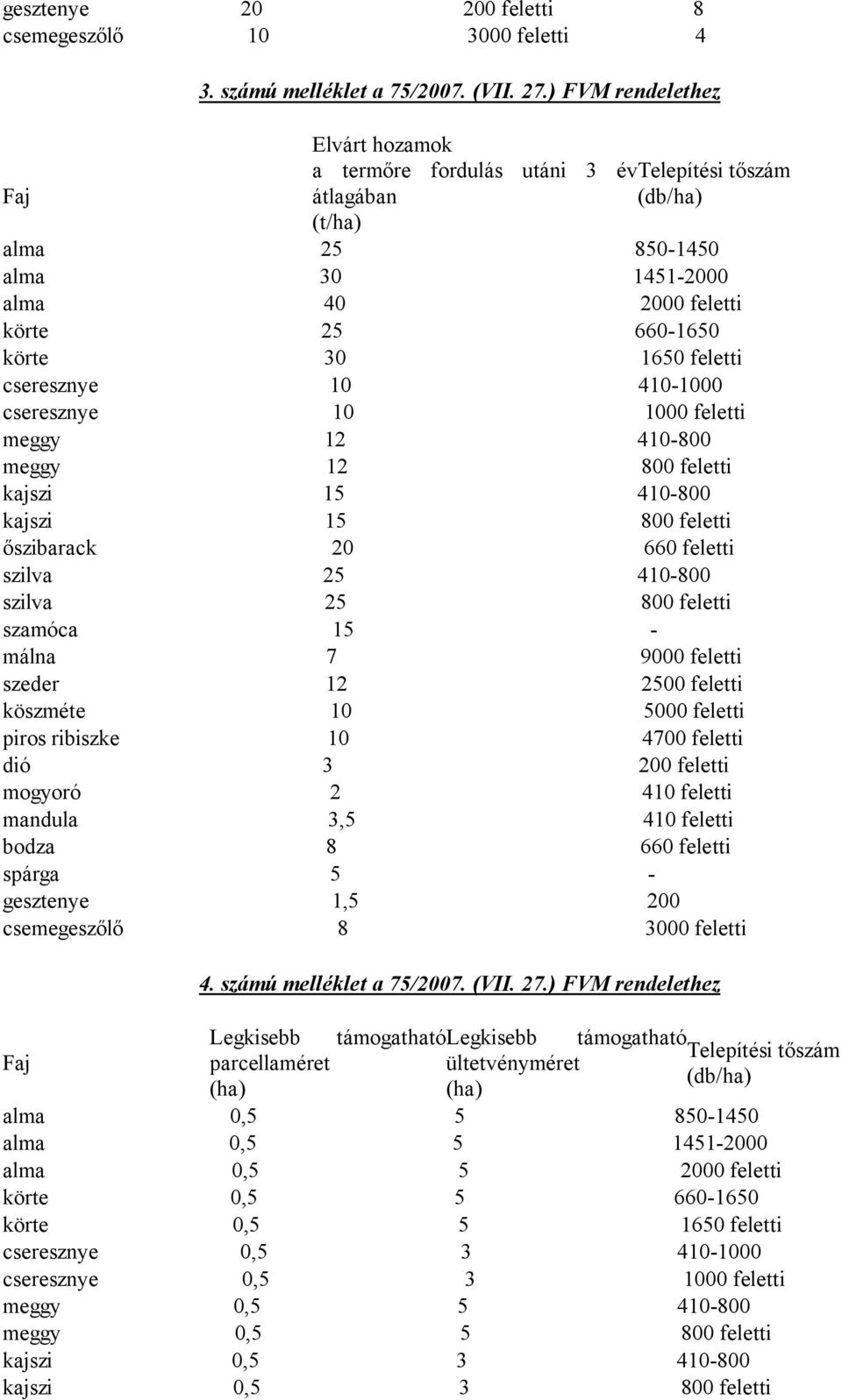 | gesztenye | 20 | 200 feletti | 8 |
|---|---|---|---|
| csemegeszőlő | 10 | 3000 feletti | 4 |

3. számú melléklet a 75/2007. (VII. 27.) FVM rendelethez

| Faj | Elvárt hozamok a termőre fordulás utáni 3 év átlagában (t/ha) | Telepítési tőszám (db/ha) |
|---|---|---|
| alma | 25 | 850-1450 |
| alma | 30 | 1451-2000 |
| alma | 40 | 2000 feletti |
| körte | 25 | 660-1650 |
| körte | 30 | 1650 feletti |
| cseresznye | 10 | 410-1000 |
| cseresznye | 10 | 1000 feletti |
| meggy | 12 | 410-800 |
| meggy | 12 | 800 feletti |
| kajszi | 15 | 410-800 |
| kajszi | 15 | 800 feletti |
| őszibarack | 20 | 660 feletti |
| szilva | 25 | 410-800 |
| szilva | 25 | 800 feletti |
| szamóca | 15 | - |
| málna | 7 | 9000 feletti |
| szeder | 12 | 2500 feletti |
| köszméte | 10 | 5000 feletti |
| piros ribiszke | 10 | 4700 feletti |
| dió | 3 | 200 feletti |
| mogyoró | 2 | 410 feletti |
| mandula | 3,5 | 410 feletti |
| bodza | 8 | 660 feletti |
| spárga | 5 | - |
| gesztenye | 1,5 | 200 |
| csemegeszőlő | 8 | 3000 feletti |

4. számú melléklet a 75/2007. (VII. 27.) FVM rendelethez

| Faj | Legkisebb támogatható parcellaméret (ha) | Legkisebb támogatható ültetvényméret (ha) | Telepítési tőszám (db/ha) |
|---|---|---|---|
| alma | 0,5 | 5 | 850-1450 |
| alma | 0,5 | 5 | 1451-2000 |
| alma | 0,5 | 5 | 2000 feletti |
| körte | 0,5 | 5 | 660-1650 |
| körte | 0,5 | 5 | 1650 feletti |
| cseresznye | 0,5 | 3 | 410-1000 |
| cseresznye | 0,5 | 3 | 1000 feletti |
| meggy | 0,5 | 5 | 410-800 |
| meggy | 0,5 | 5 | 800 feletti |
| kajszi | 0,5 | 3 | 410-800 |
| kajszi | 0,5 | 3 | 800 feletti |